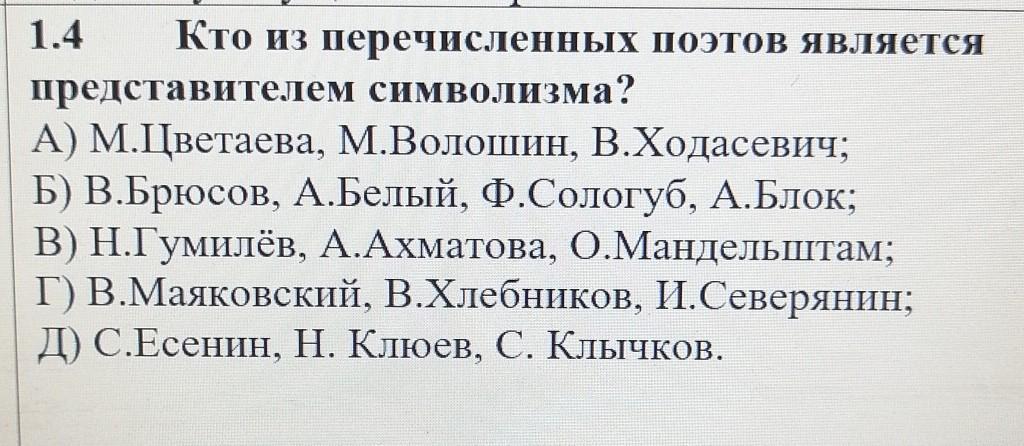 1.4 Кто из перечисленных поэтов является представителем символизма?
А) М.Цветаева, М.Волошин, В.Ходасевич;
Б) В.Брюсов, А.Белый, Ф.Сологуб, А.Блок;
В) Н.Гумилёв, А.Ахматова, О.Мандельштам;
Г) В.Маяковский, В.Хлебников, И.Северянин;
Д) С.Есенин, Н. Клюев, С. Клычков.